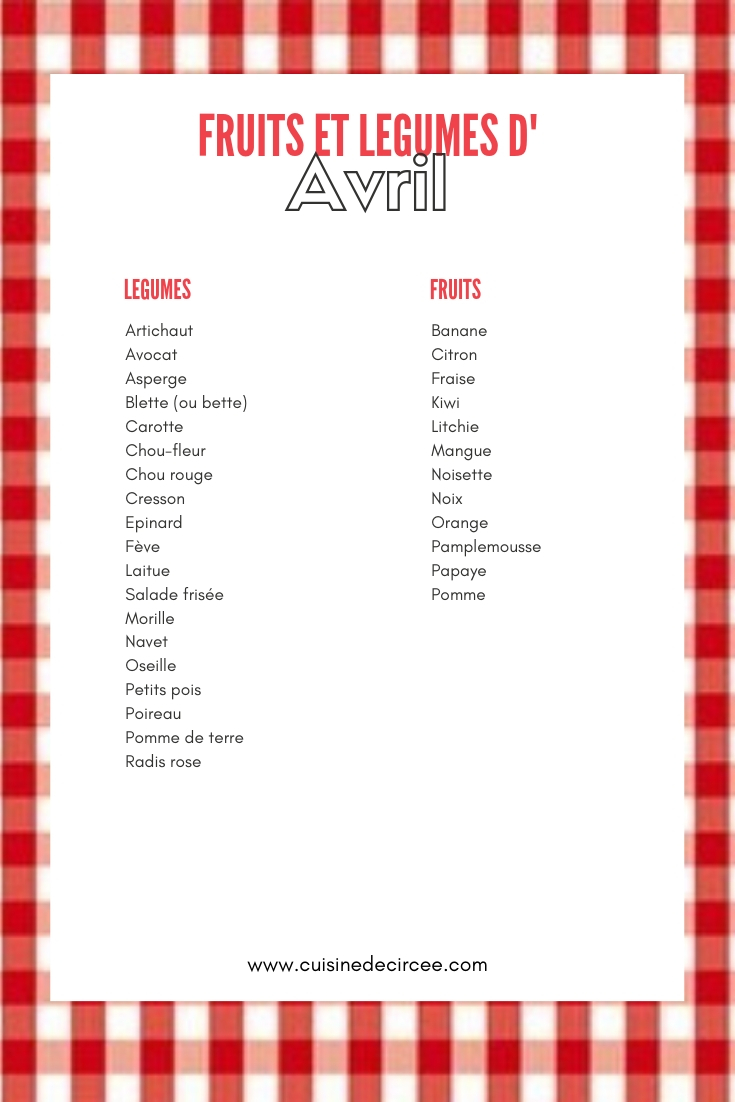 FRUITS ET LEGUMES D'
Avril

LEGUMES

Artichaut
Avocat
Asperge
Blette (ou bette)
Carotte
Chou-fleur
Chou rouge
Cresson
Epinard
Fève
Laitue
Salade frisée
Morille
Navet
Oseille
Petits pois
Poireau
Pomme de terre
Radis rose

FRUITS

Banane
Citron
Fraise
Kiwi
Litchie
Mangue
Noisette
Noix
Orange
Pamplemousse
Papaye
Pomme

www.cuisinedecircee.com